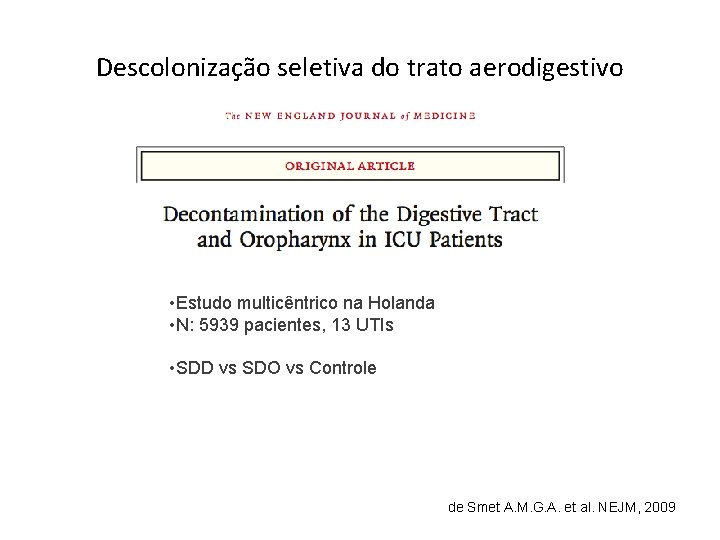 Descolonização seletiva do trato aerodigestivo

The NEW ENGLAND JOURNAL of MEDICINE

ORIGINAL ARTICLE

Decontamination of the Digestive Tract and Oropharynx in ICU Patients

•Estudo multicêntrico na Holanda
•N: 5939 pacientes, 13 UTIs

•SDD vs SDO vs Controle

de Smet A.M.G.A. et al. NEJM, 2009